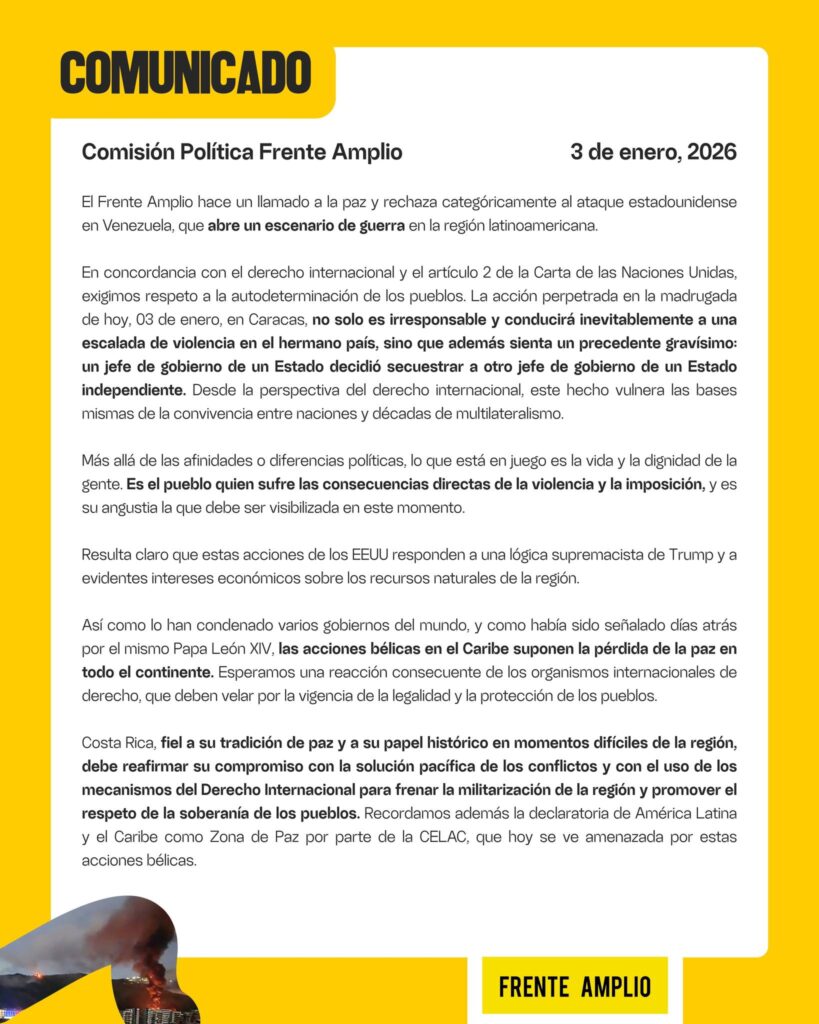 COMUNICADO

Comisión Política Frente Amplio

3 de enero, 2026

El Frente Amplio hace un llamado a la paz y rechaza categóricamente al ataque estadounidense en Venezuela, que abre un escenario de guerra en la región latinoamericana.

En concordancia con el derecho internacional y el artículo 2 de la Carta de las Naciones Unidas, exigimos respeto a la autodeterminación de los pueblos. La acción perpetrada en la madrugada de hoy, 03 de enero, en Caracas, no solo es irresponsable y conducirá inevitablemente a una escalada de violencia en el hermano país, sino que además sienta un precedente gravísimo: un jefe de gobierno de un Estado decidió secuestrar a otro jefe de gobierno de un Estado independiente. Desde la perspectiva del derecho internacional, este hecho vulnera las bases mismas de la convivencia entre naciones y décadas de multilateralismo.

Más allá de las afinidades o diferencias políticas, lo que está en juego es la vida y la dignidad de la gente. Es el pueblo quien sufre las consecuencias directas de la violencia y la imposición, y es su angustia la que debe ser visibilizada en este momento.

Resulta claro que estas acciones de los EEUU responden a una lógica supremacista de Trump y a evidentes intereses económicos sobre los recursos naturales de la región.

Así como lo han condenado varios gobiernos del mundo, y como había sido señalado días atrás por el mismo Papa León XIV, las acciones bélicas en el Caribe suponen la pérdida de la paz en todo el continente. Esperamos una reacción consecuente de los organismos internacionales de derecho, que deben velar por la vigencia de la legalidad y la protección de los pueblos.

Costa Rica, fiel a su tradición de paz y a su papel histórico en momentos difíciles de la región, debe reafirmar su compromiso con la solución pacífica de los conflictos y con el uso de los mecanismos del Derecho Internacional para frenar la militarización de la región y promover el respeto de la soberanía de los pueblos. Recordamos además la declaratoria de América Latina y el Caribe como Zona de Paz por parte de la CELAC, que hoy se ve amenazada por estas acciones bélicas.

FRENTE AMPLIO